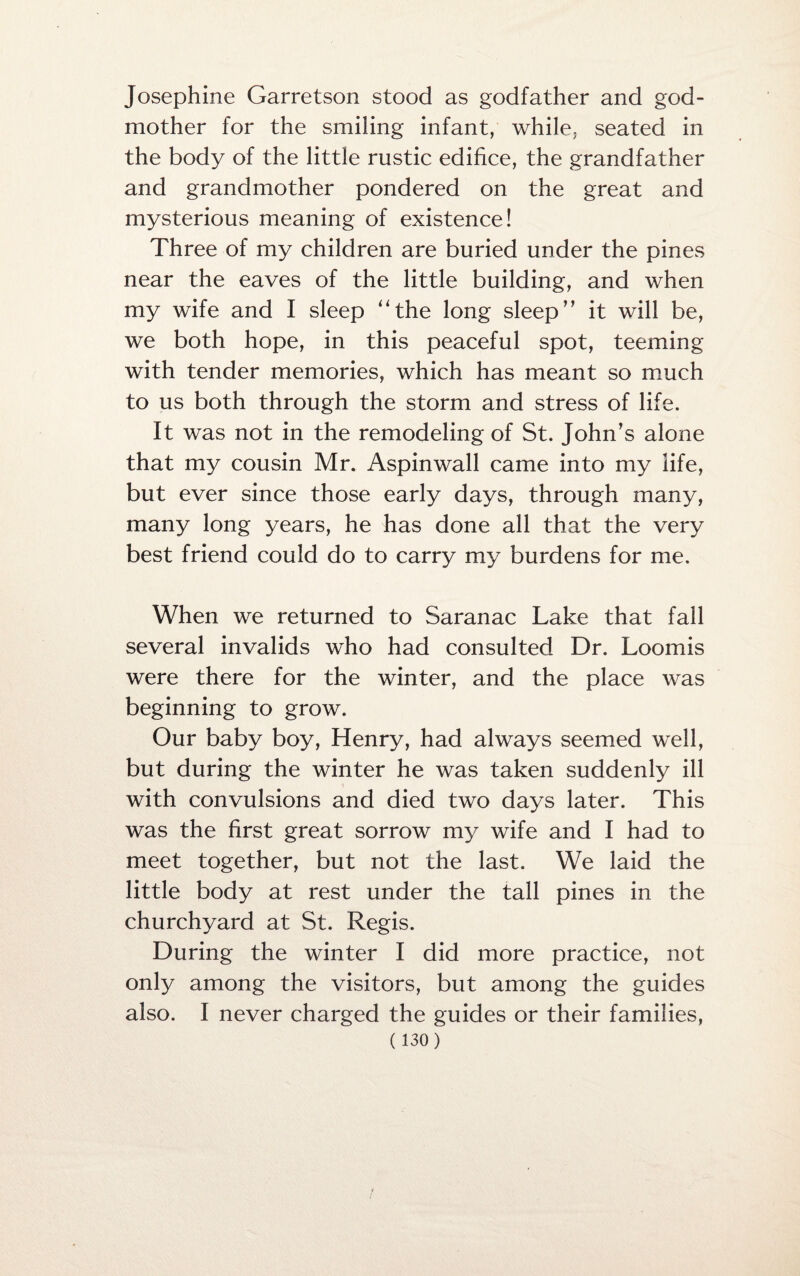 Josephine Garretson stood as godfather and godmother for the smiling infant, while, seated in the body of the little rustic edifice, the grandfather and grandmother pondered on the great and mysterious meaning of existence!

Three of my children are buried under the pines near the eaves of the little building, and when my wife and I sleep "the long sleep" it will be, we both hope, in this peaceful spot, teeming with tender memories, which has meant so much to us both through the storm and stress of life.

It was not in the remodeling of St. John's alone that my cousin Mr. Aspinwall came into my life, but ever since those early days, through many, many long years, he has done all that the very best friend could do to carry my burdens for me.

When we returned to Saranac Lake that fall several invalids who had consulted Dr. Loomis were there for the winter, and the place was beginning to grow.

Our baby boy, Henry, had always seemed well, but during the winter he was taken suddenly ill with convulsions and died two days later. This was the first great sorrow my wife and I had to meet together, but not the last. We laid the little body at rest under the tall pines in the churchyard at St. Regis.

During the winter I did more practice, not only among the visitors, but among the guides also. I never charged the guides or their families,

( 130 )